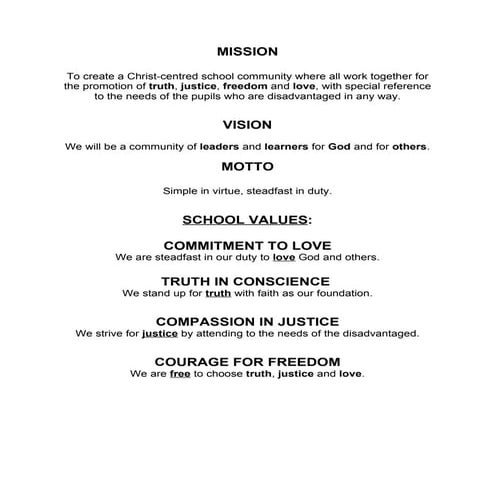 MISSION

To create a Christ-centred school community where all work together for the promotion of truth, justice, freedom and love, with special reference to the needs of the pupils who are disadvantaged in any way.

VISION

We will be a community of leaders and learners for God and for others.

MOTTO

Simple in virtue, steadfast in duty.

SCHOOL VALUES:

COMMITMENT TO LOVE
We are steadfast in our duty to love God and others.

TRUTH IN CONSCIENCE
We stand up for truth with faith as our foundation.

COMPASSION IN JUSTICE
We strive for justice by attending to the needs of the disadvantaged.

COURAGE FOR FREEDOM
We are free to choose truth, justice and love.